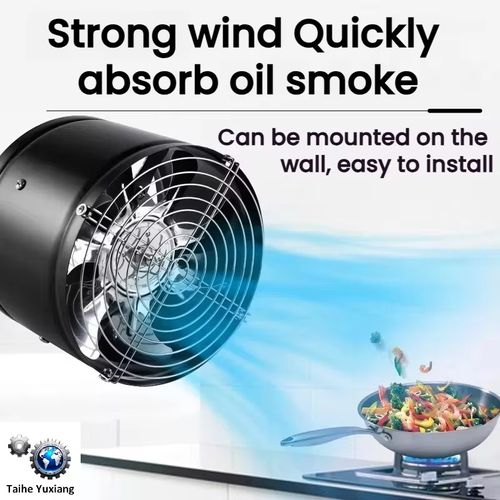 Strong wind Quickly absorb oil smoke

Can be mounted on the wall, easy to install

Taihe Yuxiang